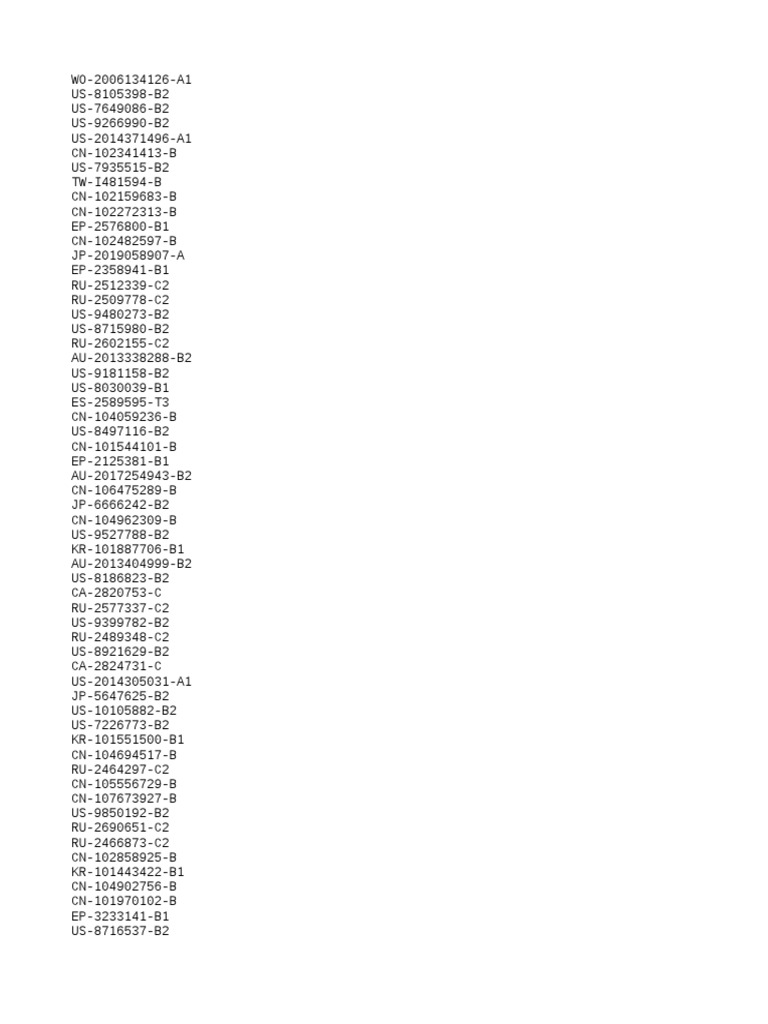 WO-2006134126-A1
US-8105398-B2
US-7649086-B2
US-9266990-B2
US-2014371496-A1
CN-102341413-B
US-7935515-B2
TW-I481594-B
CN-102159683-B
CN-102272313-B
EP-2576800-B1
CN-102482597-B
JP-2019058907-A
EP-2358941-B1
RU-2512339-C2
RU-2509778-C2
US-9480273-B2
US-8715980-B2
RU-2602155-C2
AU-2013338288-B2
US-9181158-B2
US-8030039-B1
ES-2589595-T3
CN-104059236-B
US-8497116-B2
CN-101544101-B
EP-2125381-B1
AU-2017254943-B2
CN-106475289-B
JP-6666242-B2
CN-104962309-B
US-9527788-B2
KR-101887706-B1
AU-2013404999-B2
US-8186823-B2
CA-2820753-C
RU-2577337-C2
US-9399782-B2
RU-2489348-C2
US-8921629-B2
CA-2824731-C
US-2014305031-A1
JP-5647625-B2
US-10105882-B2
US-7226773-B2
KR-101551500-B1
CN-104694517-B
RU-2464297-C2
CN-105556729-B
CN-107673927-B
US-9850192-B2
RU-2690651-C2
RU-2466873-C2
CN-102858925-B
KR-101443422-B1
CN-104902756-B
CN-101970102-B
EP-3233141-B1
US-8716537-B2